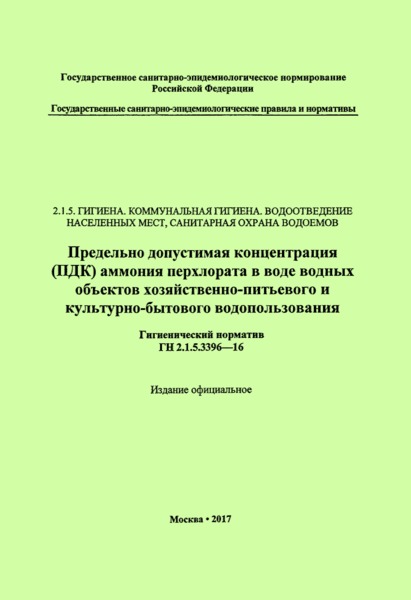 Государственное санитарно-эпидемиологическое нормирование
Российской Федерации

Государственные санитарно-эпидемиологические правила и нормативы

2.1.5. ГИГИЕНА. КОММУНАЛЬНАЯ ГИГИЕНА. ВОДООТВЕДЕНИЕ НАСЕЛЕННЫХ МЕСТ, САНИТАРНАЯ ОХРАНА ВОДОЕМОВ

Предельно допустимая концентрация (ПДК) аммония перхлората в воде водных объектов хозяйственно-питьевого и культурно-бытового водопользования

Гигиенический норматив
ГН 2.1.5.3396—16

Издание официальное

Москва • 2017